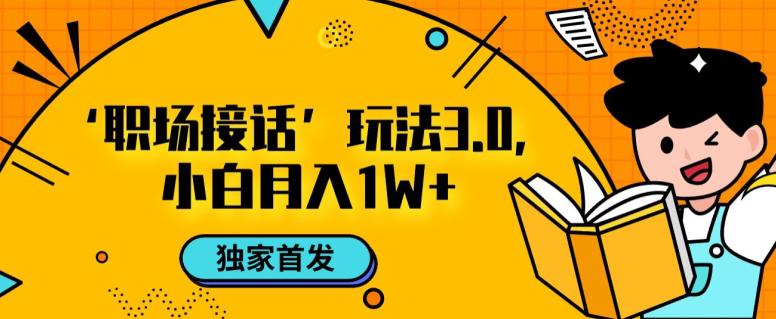 ‘职场接话’玩法3.0,
小白月入1W+

独家首发